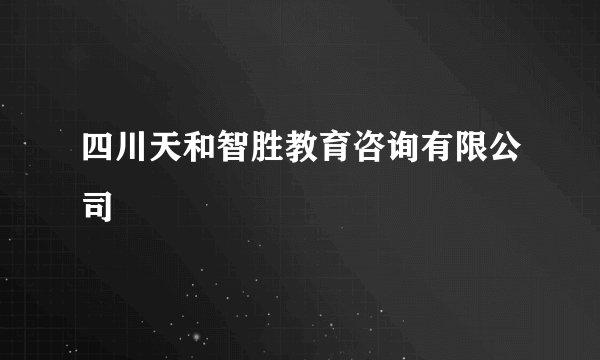 四川天和智胜教育咨询有限公司